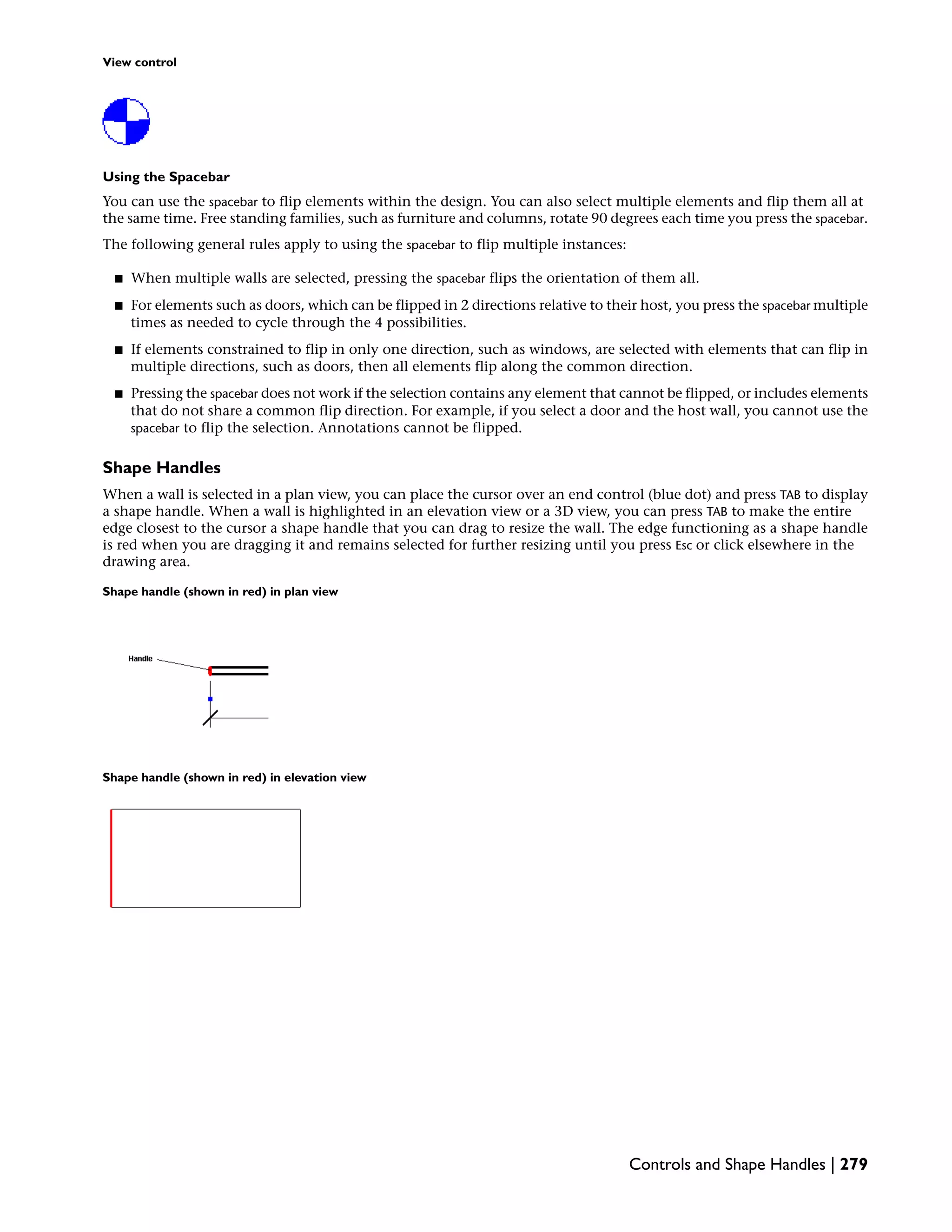 View control

Using the Spacebar

You can use the spacebar to flip elements within the design. You can also select multiple elements and flip them all at the same time. Free standing families, such as furniture and columns, rotate 90 degrees each time you press the spacebar.

The following general rules apply to using the spacebar to flip multiple instances:

■ When multiple walls are selected, pressing the spacebar flips the orientation of them all.

■ For elements such as doors, which can be flipped in 2 directions relative to their host, you press the spacebar multiple times as needed to cycle through the 4 possibilities.

■ If elements constrained to flip in only one direction, such as windows, are selected with elements that can flip in multiple directions, such as doors, then all elements flip along the common direction.

■ Pressing the spacebar does not work if the selection contains any element that cannot be flipped, or includes elements that do not share a common flip direction. For example, if you select a door and the host wall, you cannot use the spacebar to flip the selection. Annotations cannot be flipped.

Shape Handles

When a wall is selected in a plan view, you can place the cursor over an end control (blue dot) and press TAB to display a shape handle. When a wall is highlighted in an elevation view or a 3D view, you can press TAB to make the entire edge closest to the cursor a shape handle that you can drag to resize the wall. The edge functioning as a shape handle is red when you are dragging it and remains selected for further resizing until you press Esc or click elsewhere in the drawing area.

Shape handle (shown in red) in plan view

Handle

Shape handle (shown in red) in elevation view

Controls and Shape Handles | 279